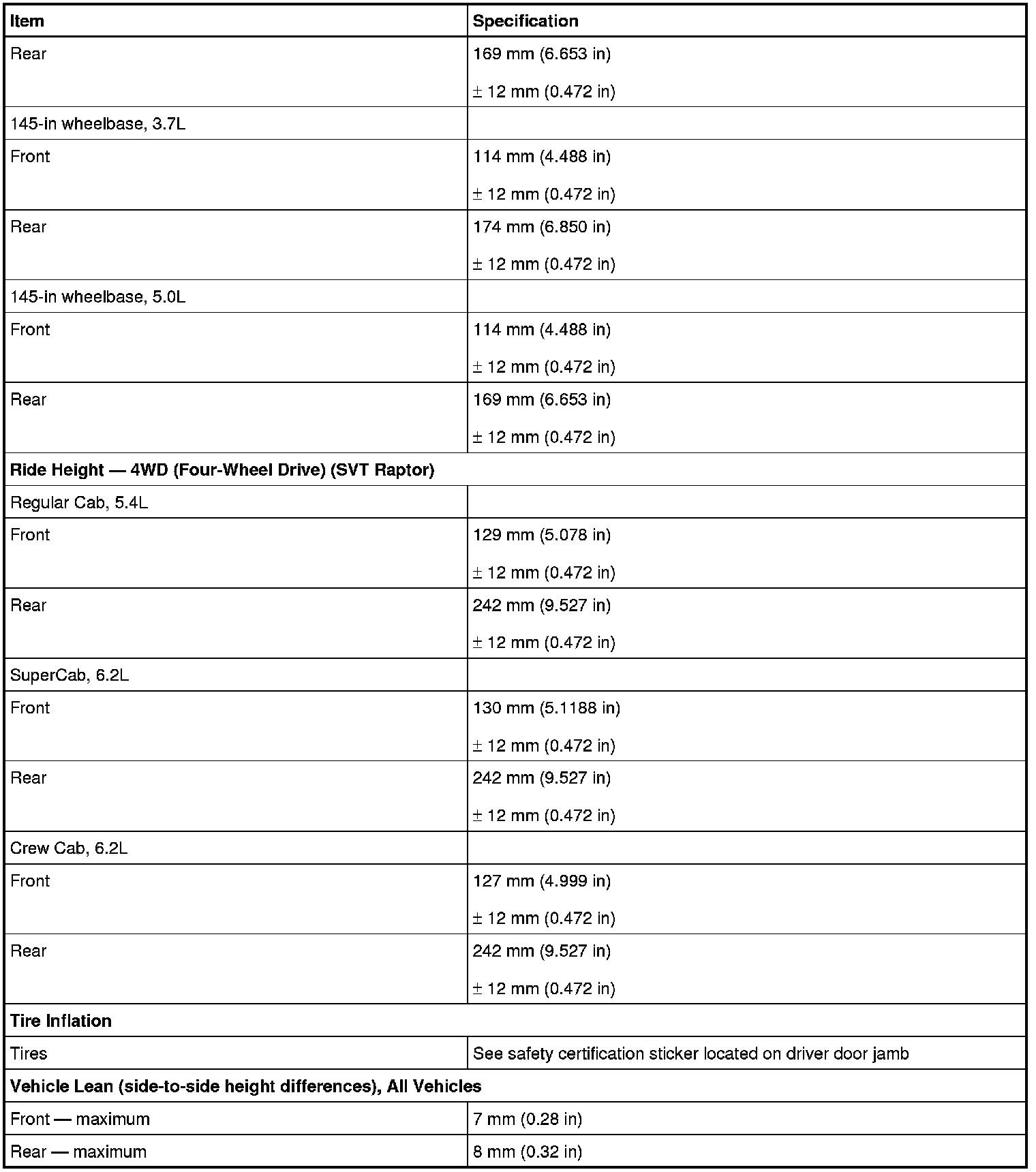 | Item | Specification |
|---|---|
| Rear | 169 mm (6.653 in) ± 12 mm (0.472 in) |
| 145-in wheelbase, 3.7L | |
| Front | 114 mm (4.488 in) ± 12 mm (0.472 in) |
| Rear | 174 mm (6.850 in) ± 12 mm (0.472 in) |
| 145-in wheelbase, 5.0L | |
| Front | 114 mm (4.488 in) ± 12 mm (0.472 in) |
| Rear | 169 mm (6.653 in) ± 12 mm (0.472 in) |
| **Ride Height — 4WD (Four-Wheel Drive) (SVT Raptor)** | |
| Regular Cab, 5.4L | |
| Front | 129 mm (5.078 in) ± 12 mm (0.472 in) |
| Rear | 242 mm (9.527 in) ± 12 mm (0.472 in) |
| SuperCab, 6.2L | |
| Front | 130 mm (5.1188 in) ± 12 mm (0.472 in) |
| Rear | 242 mm (9.527 in) ± 12 mm (0.472 in) |
| Crew Cab, 6.2L | |
| Front | 127 mm (4.999 in) ± 12 mm (0.472 in) |
| Rear | 242 mm (9.527 in) ± 12 mm (0.472 in) |
| **Tire Inflation** | |
| Tires | See safety certification sticker located on driver door jamb |
| **Vehicle Lean (side-to-side height differences), All Vehicles** | |
| Front — maximum | 7 mm (0.28 in) |
| Rear — maximum | 8 mm (0.32 in) |